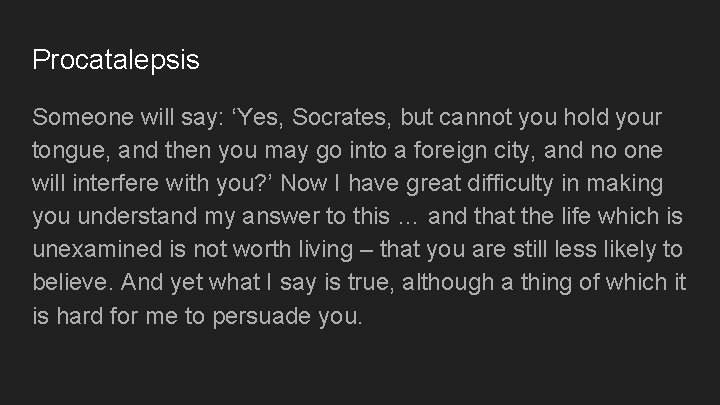 Procatalepsis

Someone will say: ‘Yes, Socrates, but cannot you hold your tongue, and then you may go into a foreign city, and no one will interfere with you?’ Now I have great difficulty in making you understand my answer to this … and that the life which is unexamined is not worth living – that you are still less likely to believe. And yet what I say is true, although a thing of which it is hard for me to persuade you.